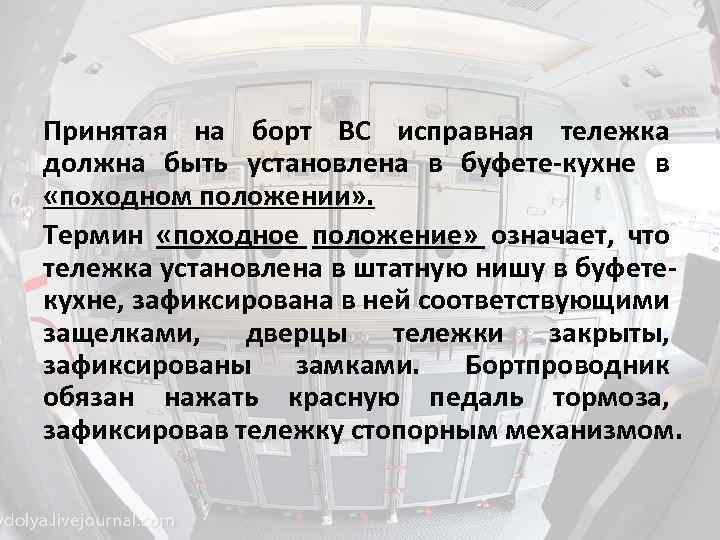 Принятая на борт ВС исправная тележка должна быть установлена в буфете-кухне в «походном положении».

Термин «походное положение» означает, что тележка установлена в штатную нишу в буфете-кухне, зафиксирована в ней соответствующими защелками, дверцы тележки закрыты, зафиксированы замками. Бортпроводник обязан нажать красную педаль тормоза, зафиксировав тележку стопорным механизмом.

dolya.livejournal.com